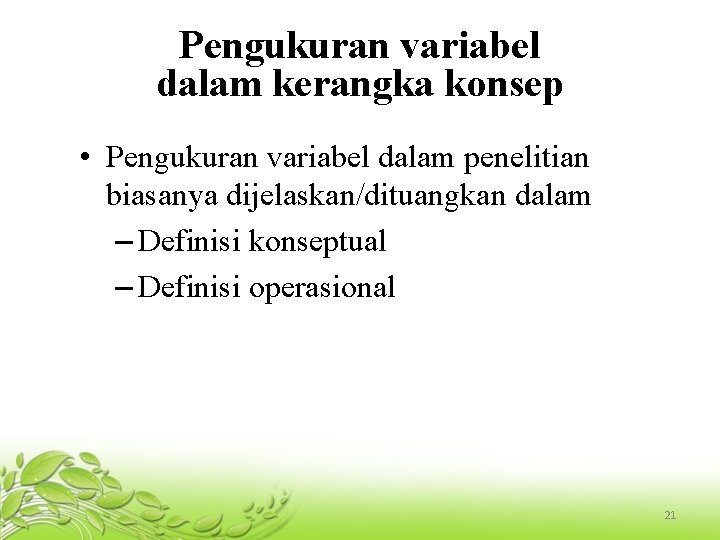 Pengukuran variabel dalam kerangka konsep

• Pengukuran variabel dalam penelitian biasanya dijelaskan/dituangkan dalam
– Definisi konseptual
– Definisi operasional

21